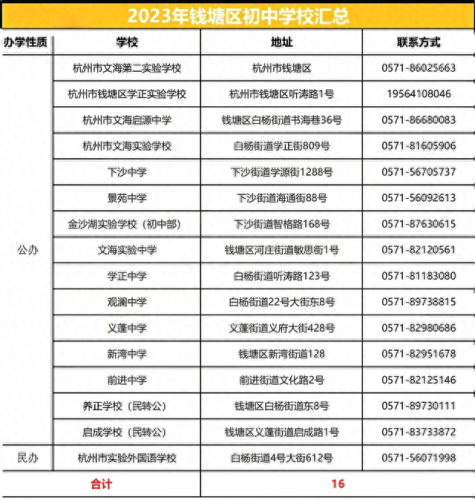 2023年钱塘区初中学校汇总

| 办学性质 | 学校 | 地址 | 联系方式 |
|---|---|---|---|
| 公办 | 杭州市文海第二实验学校 | 杭州市钱塘区 | 0571-86025663 |
| | 杭州市钱塘区学正实验学校 | 杭州市钱塘区听涛路1号 | 19564108046 |
| | 杭州市文海启源中学 | 钱塘区白杨街道书海巷36号 | 0571-86680083 |
| | 杭州市文海实验学校 | 白杨街道学正街809号 | 0571-81605906 |
| | 下沙中学 | 下沙街道学源街1288号 | 0571-56705737 |
| | 景苑中学 | 下沙街道海通街88号 | 0571-56092613 |
| | 金沙湖实验学校（初中部） | 下沙街道智格路168号 | 0571-87630615 |
| | 文海实验中学 | 钱塘区河庄街道敏思街1号 | 0571-82120561 |
| | 学正中学 | 白杨街道听涛路123号 | 0571-81183080 |
| | 观澜中学 | 白杨街道22号大街东8号 | 0571-89738815 |
| | 义蓬中学 | 义蓬街道义府大街428号 | 0571-82980686 |
| | 新湾中学 | 钱塘区新湾街道128 | 0571-82951678 |
| | 前进中学 | 前进街道文化路2号 | 0571-82125146 |
| | 养正学校（民转公） | 钱塘区白杨街道东8号 | 0571-89730111 |
| | 启成学校（民转公） | 钱塘区义蓬街道启成路1号 | 0571-83733872 |
| 民办 | 杭州市实验外国语学校 | 白杨街道4号大街612号 | 0571-56071998 |
| 合计 | | 16 | |